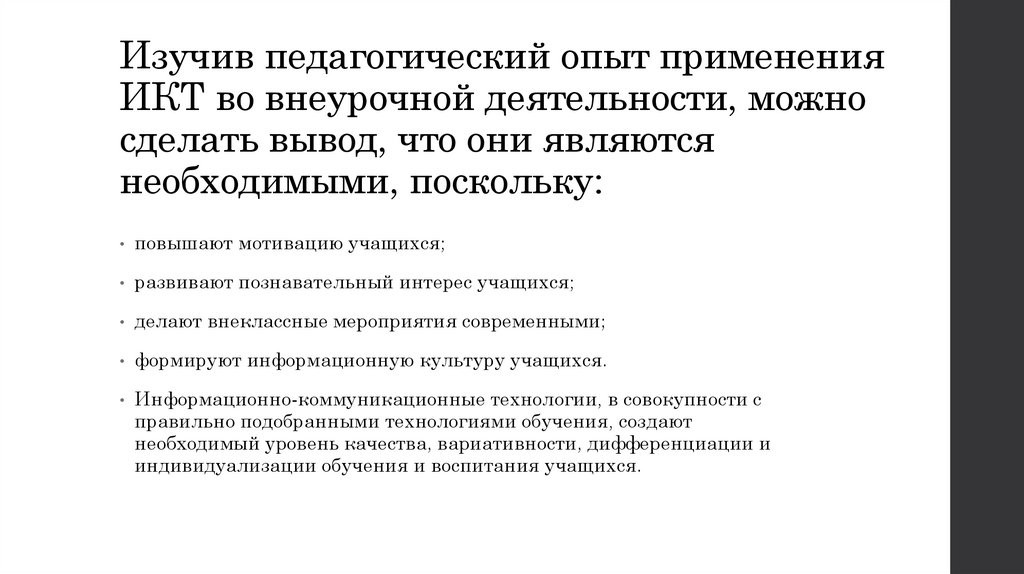 Изучив педагогический опыт применения ИКТ во внеурочной деятельности, можно сделать вывод, что они являются необходимыми, поскольку:

• повышают мотивацию учащихся;

• развивают познавательный интерес учащихся;

• делают внеклассные мероприятия современными;

• формируют информационную культуру учащихся.

• Информационно-коммуникационные технологии, в совокупности с правильно подобранными технологиями обучения, создают необходимый уровень качества, вариативности, дифференциации и индивидуализации обучения и воспитания учащихся.